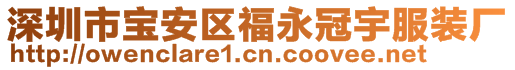 深圳市宝安区福永冠宇服装厂
http://owenclare1.cn.coovee.net